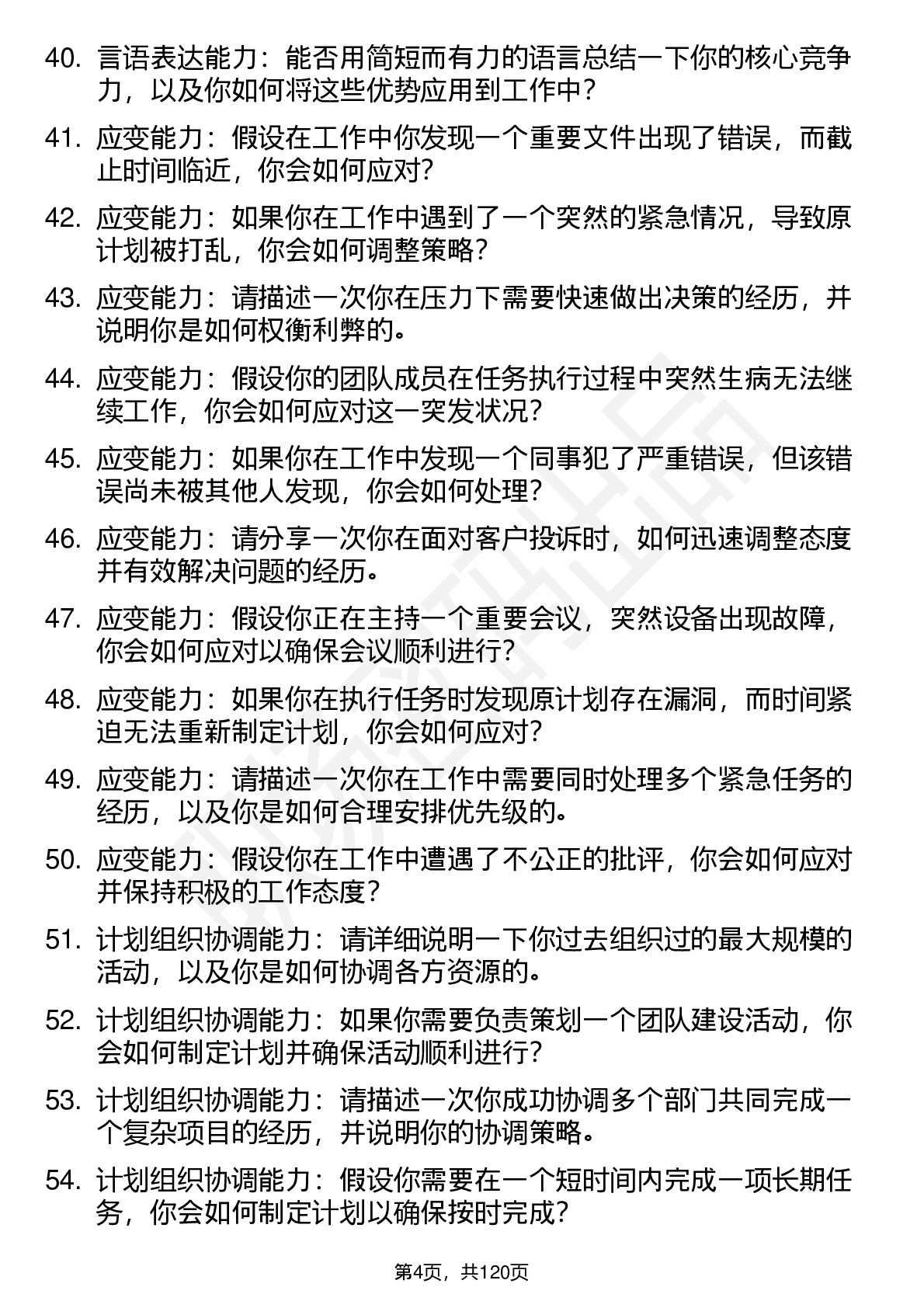 40. 言语表达能力：能否用简短而有力的语言总结一下你的核心竞争力，以及你如何将这些优势应用到工作中？

41. 应变能力：假设在工作中你发现一个重要文件出现了错误，而截止时间临近，你会如何应对？

42. 应变能力：如果你在工作中遇到了一个突然的紧急情况，导致原计划被打乱，你会如何调整策略？

43. 应变能力：请描述一次你在压力下需要快速做出决策的经历，并说明你是如何权衡利弊的。

44. 应变能力：假设你的团队成员在任务执行过程中突然生病无法继续工作，你会如何应对这一突发状况？

45. 应变能力：如果你在工作中发现一个同事犯了严重错误，但该错误尚未被其他人发现，你会如何处理？

46. 应变能力：请分享一次你在面对客户投诉时，如何迅速调整态度并有效解决问题的经历。

47. 应变能力：假设你正在主持一个重要会议，突然设备出现故障，你会如何应对以确保会议顺利进行？

48. 应变能力：如果你在执行任务时发现原计划存在漏洞，而时间紧迫无法重新制定计划，你会如何应对？

49. 应变能力：请描述一次你在工作中需要同时处理多个紧急任务的经历，以及你是如何合理安排优先级的。

50. 应变能力：假设你在工作中遭遇了不公正的批评，你会如何应对并保持积极的工作态度？

51. 计划组织协调能力：请详细说明一下你过去组织过的最大规模的活动，以及你是如何协调各方资源的。

52. 计划组织协调能力：如果你需要负责策划一个团队建设活动，你会如何制定计划并确保活动顺利进行？

53. 计划组织协调能力：请描述一次你成功协调多个部门共同完成一个复杂项目的经历，并说明你的协调策略。

54. 计划组织协调能力：假设你需要在一个短时间内完成一项长期任务，你会如何制定计划以确保按时完成？

第4页，共120页